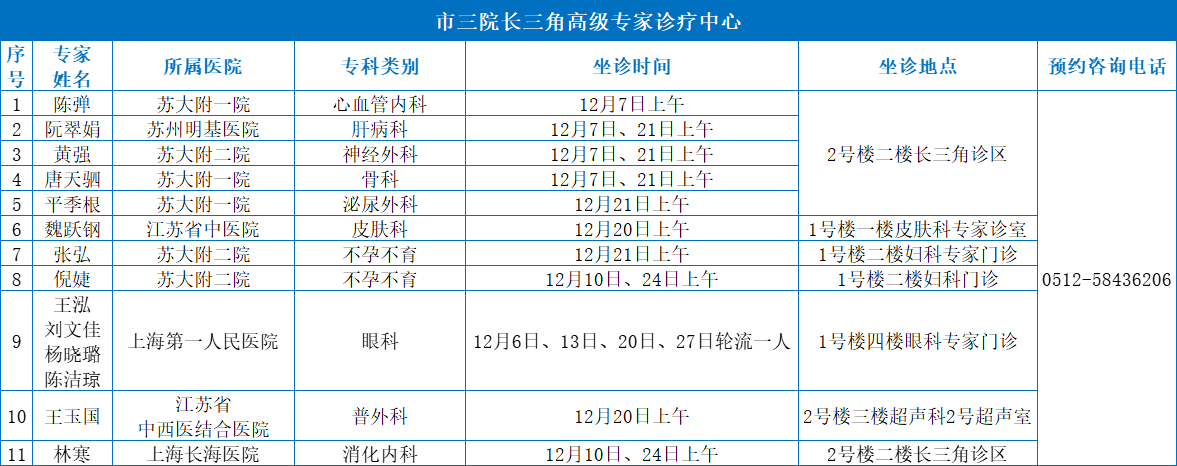 市三院长三角高级专家诊疗中心

| 序号 | 专家姓名 | 所属医院 | 专科类别 | 坐诊时间 | 坐诊地点 | 预约咨询电话 |
|---|---|---|---|---|---|---|
| 1 | 陈弹 | 苏大附一院 | 心血管内科 | 12月7日上午 | 2号楼二楼长三角诊区 | 0512-58436206 |
| 2 | 阮翠娟 | 苏州明基医院 | 肝病科 | 12月7日、21日上午 | | |
| 3 | 黄强 | 苏大附二院 | 神经外科 | 12月7日、21日上午 | | |
| 4 | 唐天驷 | 苏大附一院 | 骨科 | 12月7日、21日上午 | | |
| 5 | 平季根 | 苏大附一院 | 泌尿外科 | 12月21日上午 | | |
| 6 | 魏跃钢 | 江苏省中医院 | 皮肤科 | 12月20日上午 | 1号楼一楼皮肤科专家诊室 | |
| 7 | 张弘 | 苏大附二院 | 不孕不育 | 12月21日上午 | 1号楼二楼妇科专家门诊 | |
| 8 | 倪婕 | 苏大附二院 | 不孕不育 | 12月10日、24日上午 | 1号楼二楼妇科门诊 | |
| 9 | 王泓 刘文佳 杨晓璐 陈洁琼 | 上海第一人民医院 | 眼科 | 12月6日、13日、20日、27日轮流一人 | 1号楼四楼眼科专家门诊 | |
| 10 | 王玉国 | 江苏省中西医结合医院 | 普外科 | 12月20日上午 | 2号楼三楼超声科2号超声室 | |
| 11 | 林寒 | 上海长海医院 | 消化内科 | 12月10日、24日上午 | 2号楼二楼长三角诊区 | |